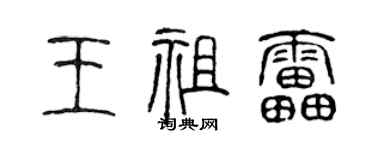 王祖雷

词典网